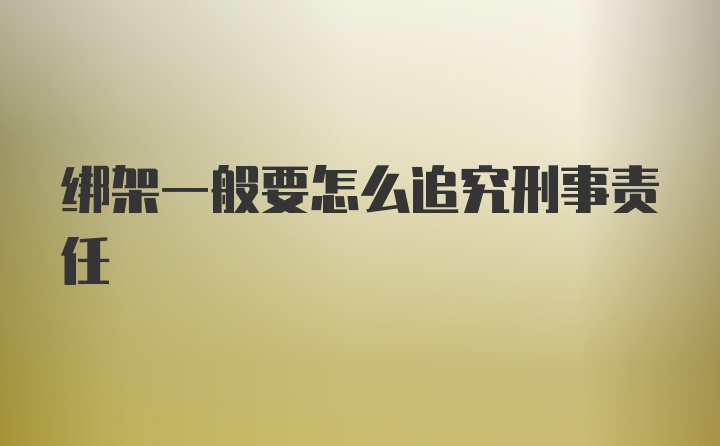 绑架一般要怎么追究刑事责任